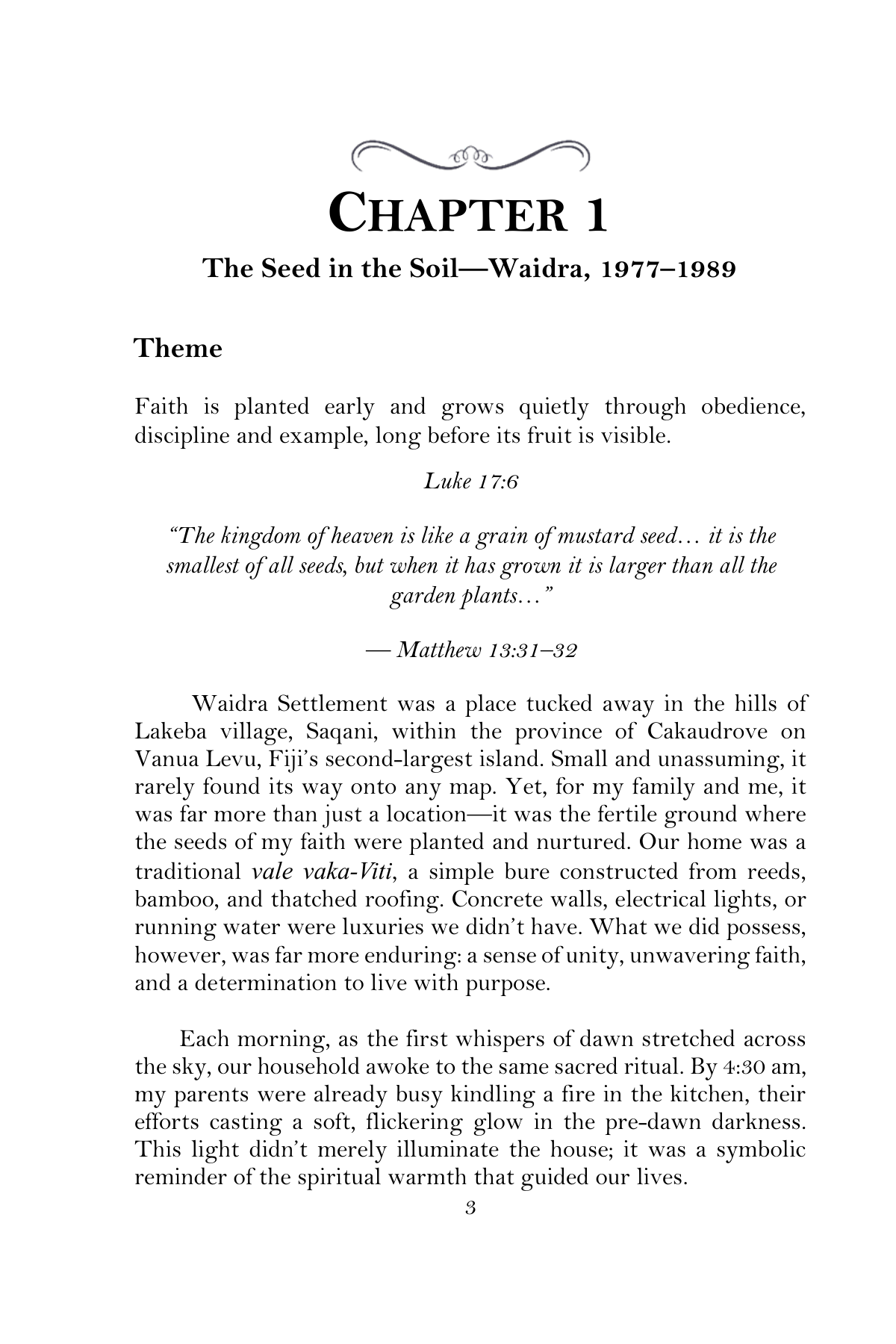 CHAPTER 1

The Seed in the Soil—Waidra, 1977–1989

Theme

Faith is planted early and grows quietly through obedience, discipline and example, long before its fruit is visible.

Luke 17:6

"The kingdom of heaven is like a grain of mustard seed… it is the smallest of all seeds, but when it has grown it is larger than all the garden plants…"

— Matthew 13:31–32

Waidra Settlement was a place tucked away in the hills of Lakeba village, Saqani, within the province of Cakaudrove on Vanua Levu, Fiji's second-largest island. Small and unassuming, it rarely found its way onto any map. Yet, for my family and me, it was far more than just a location—it was the fertile ground where the seeds of my faith were planted and nurtured. Our home was a traditional vale vaka-Viti, a simple bure constructed from reeds, bamboo, and thatched roofing. Concrete walls, electrical lights, or running water were luxuries we didn't have. What we did possess, however, was far more enduring: a sense of unity, unwavering faith, and a determination to live with purpose.

Each morning, as the first whispers of dawn stretched across the sky, our household awoke to the same sacred ritual. By 4:30 am, my parents were already busy kindling a fire in the kitchen, their efforts casting a soft, flickering glow in the pre-dawn darkness. This light didn't merely illuminate the house; it was a symbolic reminder of the spiritual warmth that guided our lives.

3